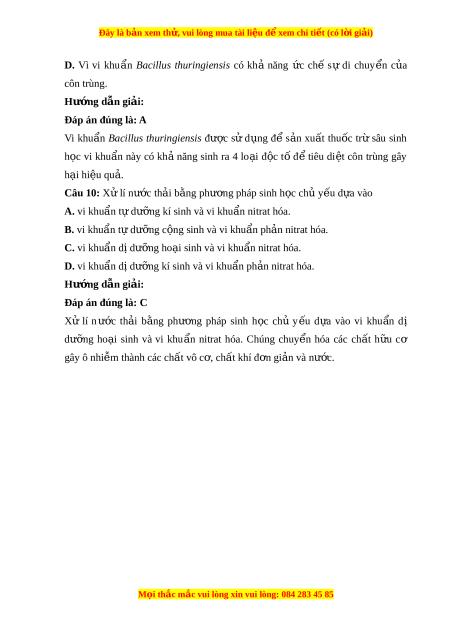 Đây là bản xem thử, vui lòng mua tài liệu để xem chi tiết (có lời giải)

D. Vì vi khuẩn Bacillus thuringiensis có khả năng ức chế sự di chuyển của côn trùng.

Hướng dẫn giải:

Đáp án đúng là: A

Vì khuẩn Bacillus thuringiensis được sử dụng để sản xuất thuốc trừ sâu sinh học vi khuẩn này có khả năng sinh ra 4 loại độc tố để tiêu diệt côn trùng gây hại hiệu quả.

Câu 10: Xử lí nước thải bằng phương pháp sinh học chủ yếu dựa vào

A. vi khuẩn tự dưỡng kí sinh và vi khuẩn nitrat hóa.

B. vi khuẩn tự dưỡng cộng sinh và vi khuẩn phản nitrat hóa.

C. vi khuẩn dị dưỡng hoại sinh và vi khuẩn nitrat hóa.

D. vi khuẩn dị dưỡng kí sinh và vi khuẩn phản nitrat hóa.

Hướng dẫn giải:

Đáp án đúng là: C

Xử lí nước thải bằng phương pháp sinh học chủ yếu dựa vào vi khuẩn dị dưỡng hoại sinh và vi khuẩn nitrat hóa. Chúng chuyển hóa các chất hữu cơ gây ô nhiễm thành các chất vô cơ, chất khí đơn giản và nước.

Mọi thắc mắc vui lòng xin vui lòng: 084 283 45 85